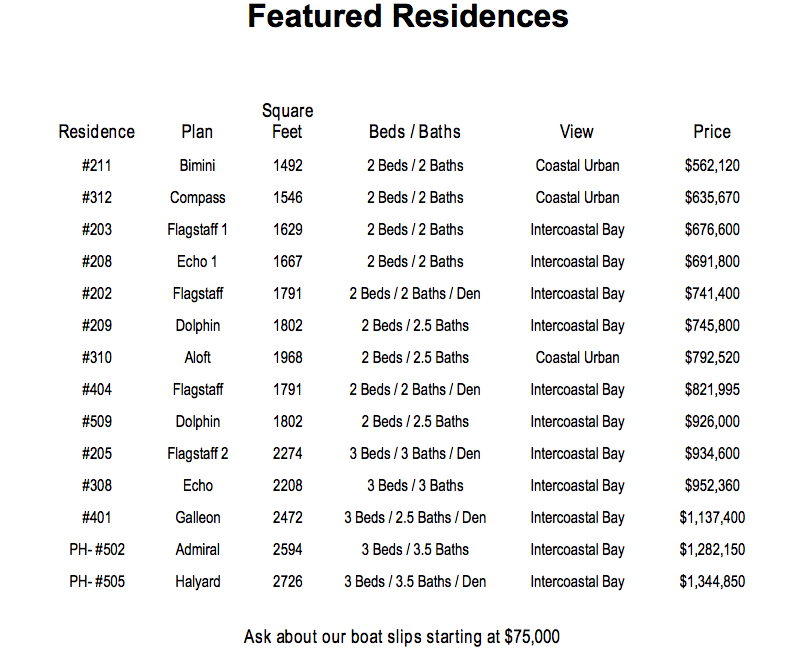 Featured Residences

| Residence | Plan | Square Feet | Beds / Baths | View | Price |
|---|---|---|---|---|---|
| #211 | Bimini | 1492 | 2 Beds / 2 Baths | Coastal Urban | \$562,120 |
| #312 | Compass | 1546 | 2 Beds / 2 Baths | Coastal Urban | \$635,670 |
| #203 | Flagstaff 1 | 1629 | 2 Beds / 2 Baths | Intercoastal Bay | \$676,600 |
| #208 | Echo 1 | 1667 | 2 Beds / 2 Baths | Intercoastal Bay | \$691,800 |
| #202 | Flagstaff | 1791 | 2 Beds / 2 Baths / Den | Intercoastal Bay | \$741,400 |
| #209 | Dolphin | 1802 | 2 Beds / 2.5 Baths | Intercoastal Bay | \$745,800 |
| #310 | Aloft | 1968 | 2 Beds / 2.5 Baths | Coastal Urban | \$792,520 |
| #404 | Flagstaff | 1791 | 2 Beds / 2 Baths / Den | Intercoastal Bay | \$821,995 |
| #509 | Dolphin | 1802 | 2 Beds / 2.5 Baths | Intercoastal Bay | \$926,000 |
| #205 | Flagstaff 2 | 2274 | 3 Beds / 3 Baths / Den | Intercoastal Bay | \$934,600 |
| #308 | Echo | 2208 | 3 Beds / 3 Baths | Intercoastal Bay | \$952,360 |
| #401 | Galleon | 2472 | 3 Beds / 2.5 Baths / Den | Intercoastal Bay | \$1,137,400 |
| PH- #502 | Admiral | 2594 | 3 Beds / 3.5 Baths | Intercoastal Bay | \$1,282,150 |
| PH- #505 | Halyard | 2726 | 3 Beds / 3.5 Baths / Den | Intercoastal Bay | \$1,344,850 |

Ask about our boat slips starting at \$75,000